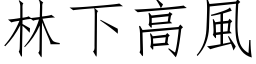 林下高風